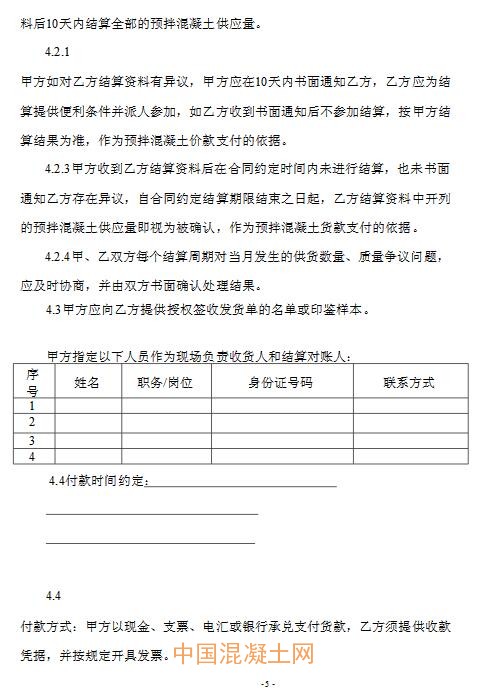 料后10天内结算全部的预拌混凝土供应量。

4.2.1

甲方如对乙方结算资料有异议，甲方应在10天内书面通知乙方，乙方应为结算提供便利条件并派人参加，如乙方收到书面通知后不参加结算，按甲方结算结果为准，作为预拌混凝土价款支付的依据。

4.2.3 甲方收到乙方结算资料后在合同约定时间内未进行结算，也未书面通知乙方存在异议，自合同约定结算期限结束之日起，乙方结算资料中开列的预拌混凝土供应量即视为被确认，作为预拌混凝土货款支付的依据。

4.2.4 甲、乙双方每个结算周期对当月发生的供货数量、质量争议问题，应及时协商，并由双方书面确认处理结果。

4.3 甲方应向乙方提供授权签收发货单的名单或印鉴样本。

甲方指定以下人员作为现场负责收货人和结算对账人：

| 序号 | 姓名 | 职务/岗位 | 身份证号码 | 联系方式 |
|---|---|---|---|---|
| 1 | | | | |
| 2 | | | | |
| 3 | | | | |
| 4 | | | | |

4.4付款时间约定：

4.4

付款方式：甲方以现金、支票、电汇或银行承兑支付货款，乙方须提供收款凭据，并按规定开具发票。中国混凝土网

-5-